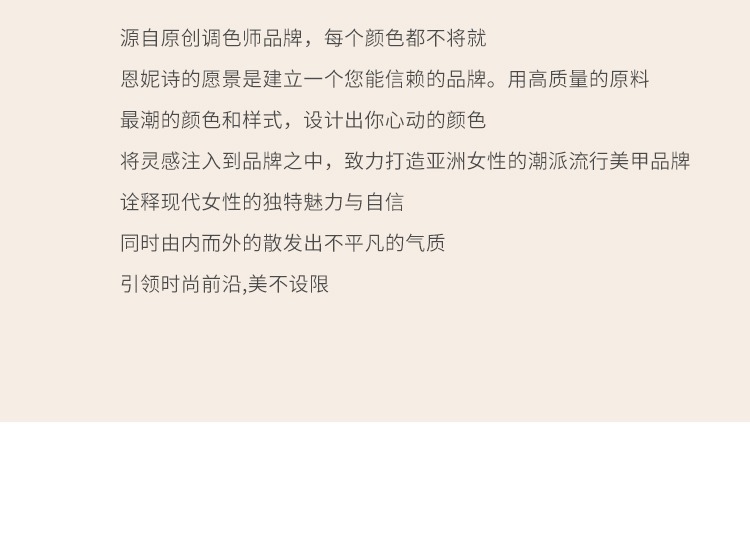 源自原创调色师品牌，每个颜色都不将就

恩妮诗的愿景是建立一个您能信赖的品牌。用高质量的原料

最潮的颜色和样式，设计出你心动的颜色

将灵感注入到品牌之中，致力打造亚洲女性的潮派流行美甲品牌

诠释现代女性的独特魅力与自信

同时由内而外的散发出不平凡的气质

引领时尚前沿,美不设限